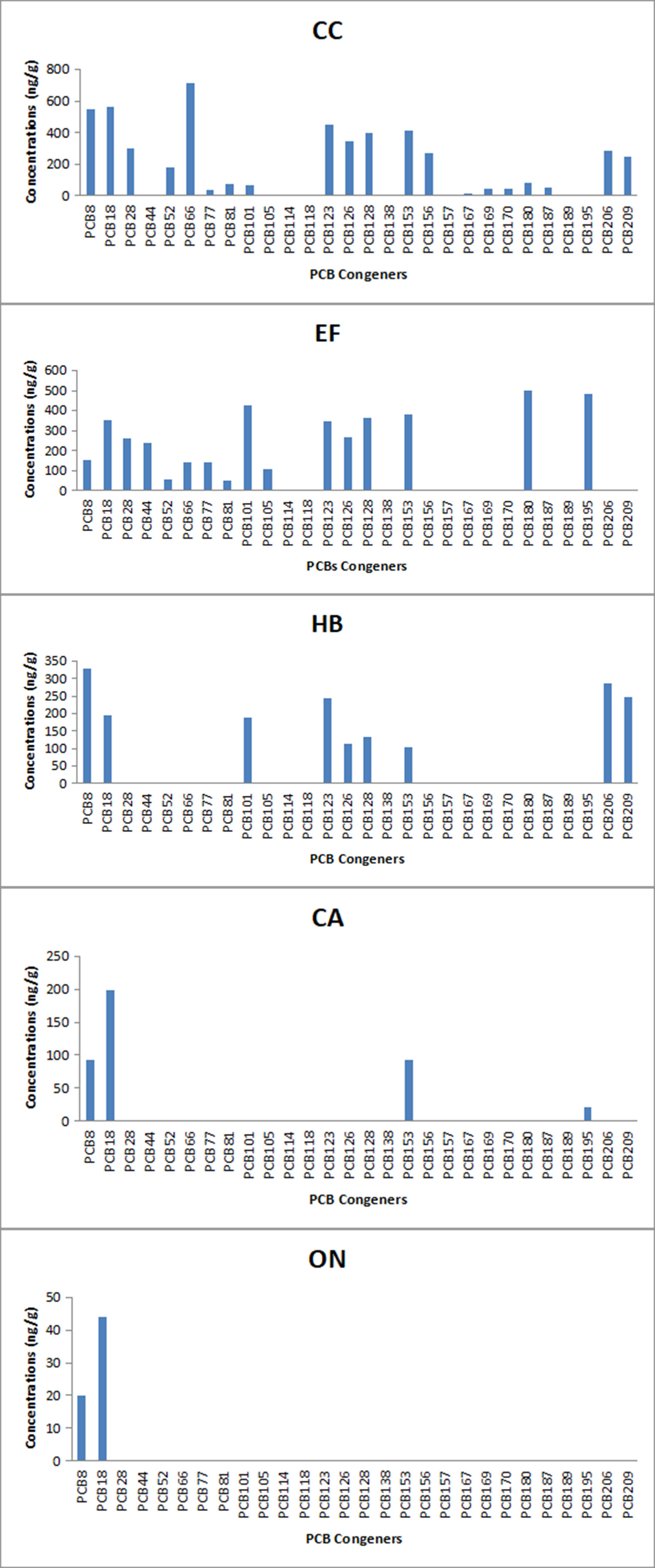 CC

Concentrations (ng/g)

800
600
400
200
0

PCB8 PCB18 PCB28 PCB44 PCB52 PCB66 PCB77 PCB81 PCB101 PCB105 PCB114 PCB118 PCB123 PCB126 PCB128 PCB138 PCB153 PCB156 PCB157 PCB167 PCB169 PCB170 PCB180 PCB187 PCB189 PCB195 PCB206 PCB209

PCB Congeners

EF

Concentrations (ng/g)

600
500
400
300
200
100
0

PCB8 PCB18 PCB28 PCB44 PCB52 PCB66 PCB77 PCB81 PCB101 PCB105 PCB114 PCB118 PCB123 PCB126 PCB128 PCB138 PCB153 PCB156 PCB157 PCB167 PCB169 PCB170 PCB180 PCB187 PCB189 PCB195 PCB206 PCB209

PCBs Congeners

HB

Concentrations (ng/g)

350
300
250
200
150
100
50
0

PCB8 PCB18 PCB28 PCB44 PCB52 PCB66 PCB77 PCB81 PCB101 PCB105 PCB114 PCB118 PCB123 PCB126 PCB128 PCB138 PCB153 PCB156 PCB157 PCB167 PCB169 PCB170 PCB180 PCB187 PCB189 PCB195 PCB206 PCB209

PCB Congeners

CA

Concentrations (ng/g)

250
200
150
100
50
0

PCB8 PCB18 PCB28 PCB44 PCB52 PCB66 PCB77 PCB81 PCB101 PCB105 PCB114 PCB118 PCB123 PCB126 PCB128 PCB138 PCB153 PCB156 PCB157 PCB167 PCB169 PCB170 PCB180 PCB187 PCB189 PCB195 PCB206 PCB209

PCB Congeners

ON

Concentrations (ng/g)

50
40
30
20
10
0

PCB8 PCB18 PCB28 PCB44 PCB52 PCB66 PCB77 PCB81 PCB101 PCB105 PCB114 PCB118 PCB123 PCB126 PCB128 PCB138 PCB153 PCB156 PCB157 PCB167 PCB169 PCB170 PCB180 PCB187 PCB189 PCB195 PCB206 PCB209

PCB Congeners